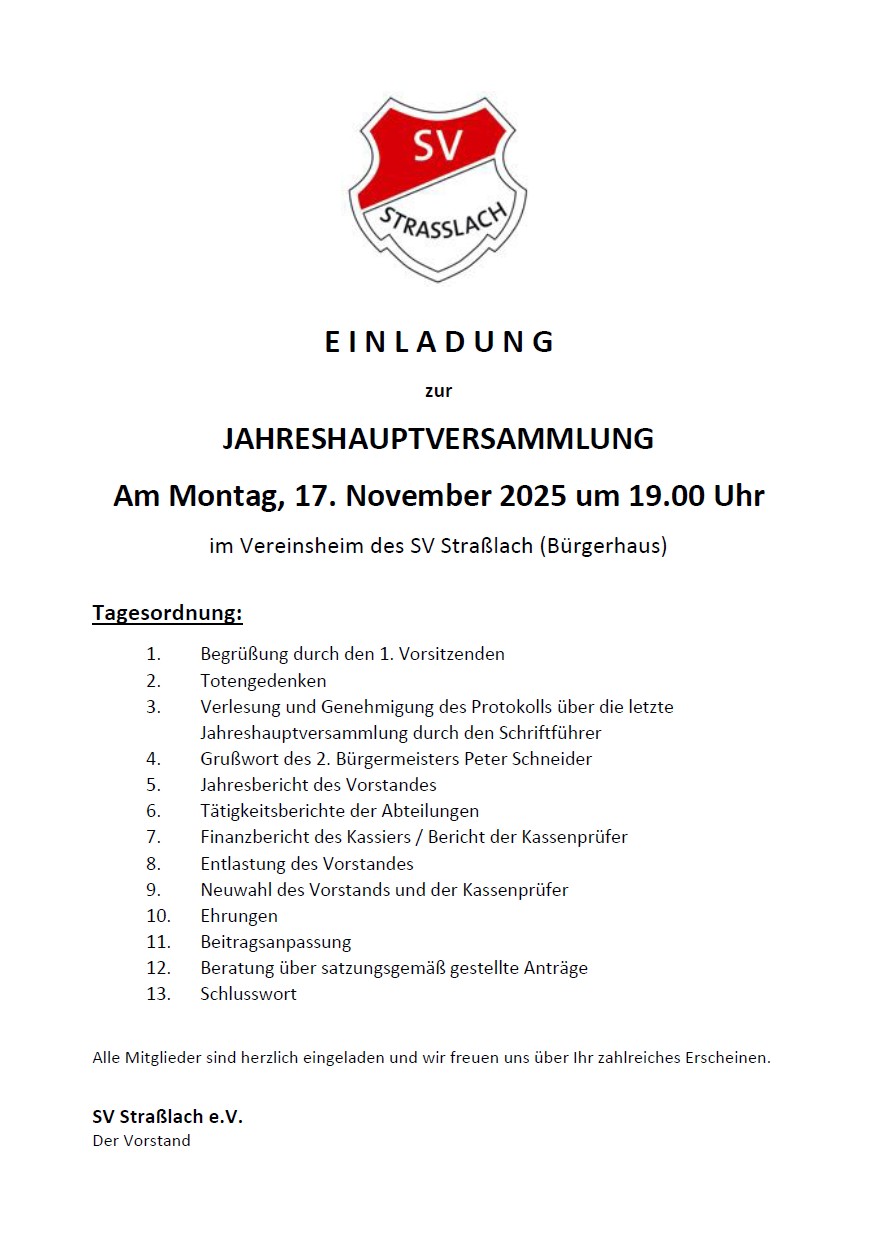 SV
STRASSLACH

E I N L A D U N G

zur

JAHRESHAUPTVERSAMMLUNG

Am Montag, 17. November 2025 um 19.00 Uhr

im Vereinsheim des SV Straßlach (Bürgerhaus)

Tagesordnung:

1. Begrüßung durch den 1. Vorsitzenden
2. Totengedenken
3. Verlesung und Genehmigung des Protokolls über die letzte Jahreshauptversammlung durch den Schriftführer
4. Grußwort des 2. Bürgermeisters Peter Schneider
5. Jahresbericht des Vorstandes
6. Tätigkeitsberichte der Abteilungen
7. Finanzbericht des Kassiers / Bericht der Kassenprüfer
8. Entlastung des Vorstandes
9. Neuwahl des Vorstands und der Kassenprüfer
10. Ehrungen
11. Beitragsanpassung
12. Beratung über satzungsgemäß gestellte Anträge
13. Schlusswort

Alle Mitglieder sind herzlich eingeladen und wir freuen uns über Ihr zahlreiches Erscheinen.

SV Straßlach e.V.
Der Vorstand